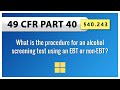 49 CFR PART 40 §40.243

What is the procedure for an alcohol screening test using an EBT or non-EBT?